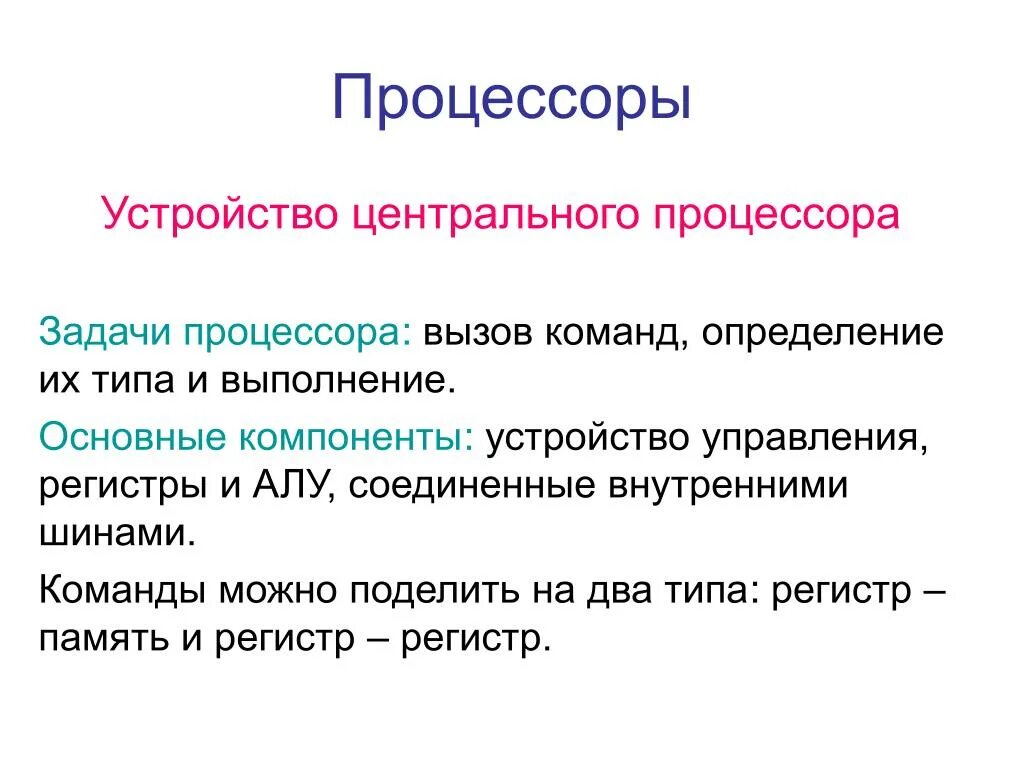 Процессоры

Устройство центрального процессора

Задачи процессора: вызов команд, определение их типа и выполнение.

Основные компоненты: устройство управления, регистры и АЛУ, соединенные внутренними шинами.

Команды можно поделить на два типа: регистр – память и регистр – регистр.